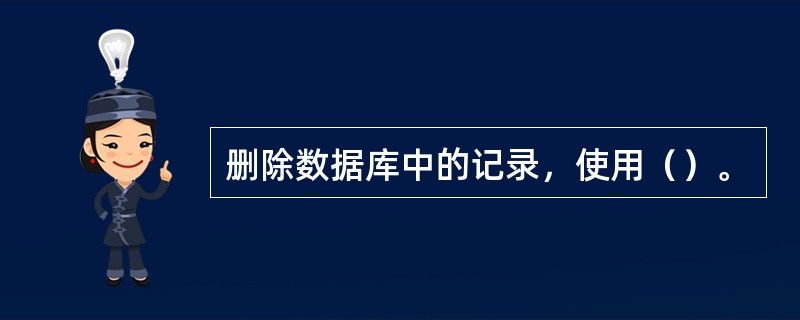 删除数据库中的记录，使用（）。